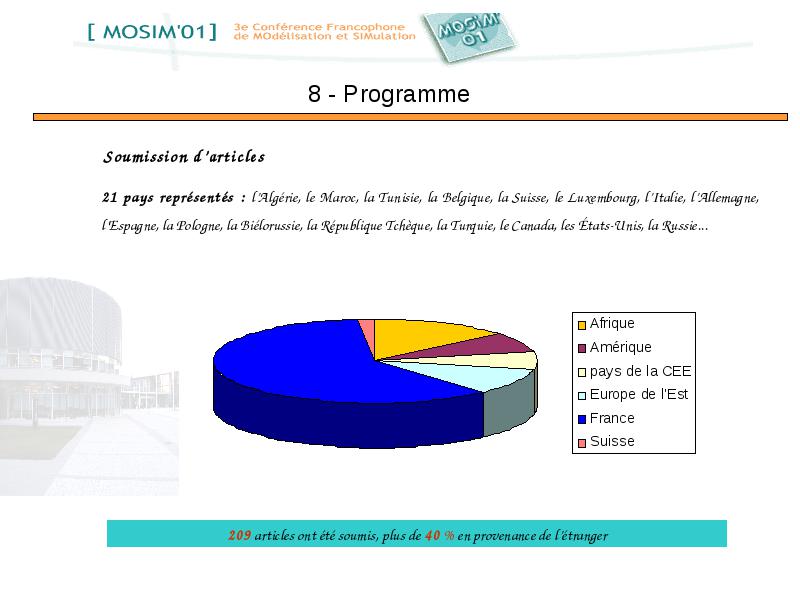 [ MOSIM'01 ] 3e Conférence Francophone de MOdélisation et SIMulation

MOSIM' 01

8 - Programme

Soumission d'articles

21 pays représentés : l'Algérie, le Maroc, la Tunisie, la Belgique, la Suisse, le Luxembourg, l'Italie, l'Allemagne, l'Espagne, la Pologne, la Biélorussie, la République Tchèque, la Turquie, le Canada, les États-Unis, la Russie...

Afrique
Amérique
pays de la CEE
Europe de l'Est
France
Suisse

209 articles ont été soumis, plus de 40 % en provenance de l'étranger